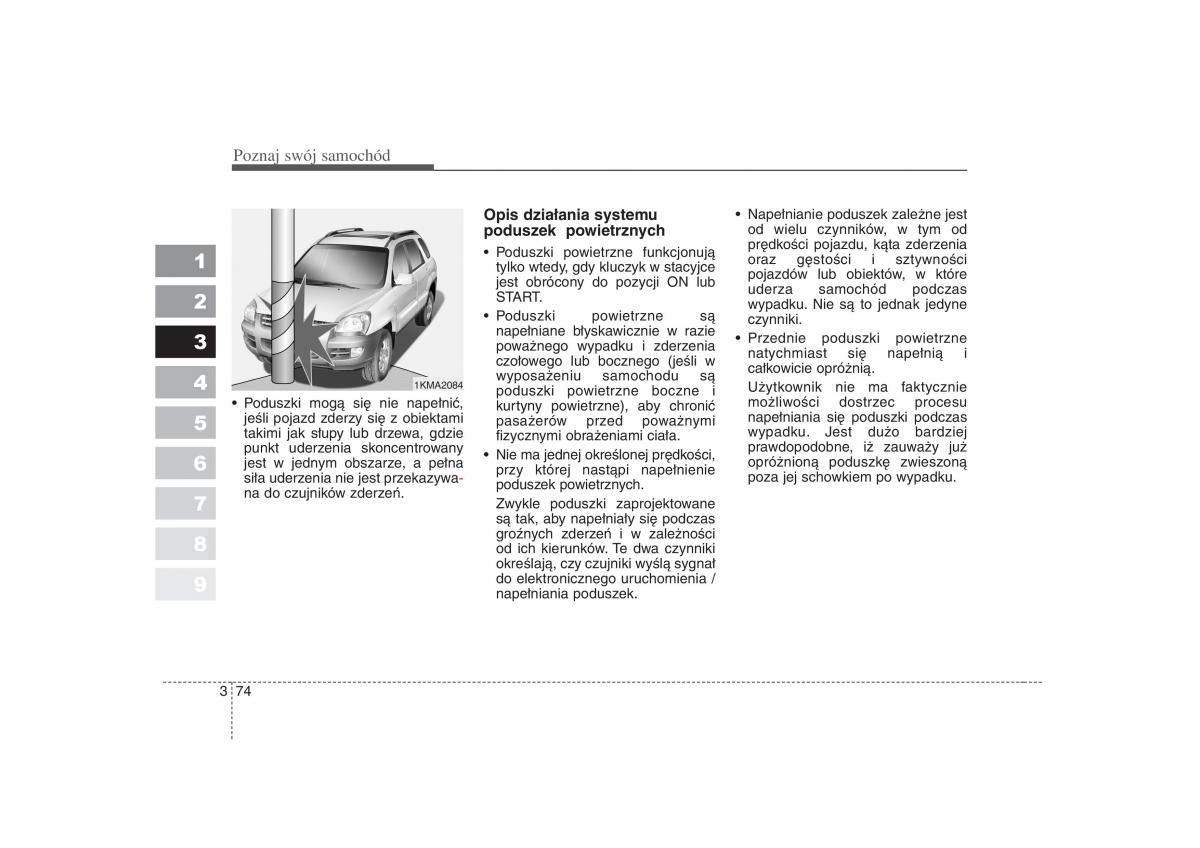 Poznaj swój samochód

1
2
3
4
5
6
7
8
9

1KMA2084

• Poduszki mogą się nie napełnić, jeśli pojazd zderzy się z obiektami takimi jak słupy lub drzewa, gdzie punkt uderzenia skoncentrowany jest w jednym obszarze, a pełna siła uderzenia nie jest przekazywana do czujników zderzeń.

Opis działania systemu poduszek powietrznych

• Poduszki powietrzne funkcjonują tylko wtedy, gdy kluczyk w stacyjce jest obrócony do pozycji ON lub START.

• Poduszki powietrzne są napełniane błyskawicznie w razie poważnego wypadku i zderzenia czołowego lub bocznego (jeśli w wyposażeniu samochodu są poduszki powietrzne boczne i kurtyny powietrzne), aby chronić pasażerów przed poważnymi fizycznymi obrażeniami ciała.

• Nie ma jednej określonej prędkości, przy której nastąpi napełnienie poduszek powietrznych.

Zwykle poduszki zaprojektowane są tak, aby napełniały się podczas groźnych zderzeń i w zależności od ich kierunków. Te dwa czynniki określają, czy czujniki wyślą sygnał do elektronicznego uruchomienia / napełniania poduszek.

• Napełnianie poduszek zależne jest od wielu czynników, w tym od prędkości pojazdu, kąta zderzenia oraz gęstości i sztywności pojazdów lub obiektów, w które uderza samochód podczas wypadku. Nie są to jednak jedyne czynniki.

• Przednie poduszki powietrzne natychmiast się napełnią i całkowicie opróżnią.

Użytkownik nie ma faktycznie możliwości dostrzec procesu napełniania się poduszki podczas wypadku. Jest dużo bardziej prawdopodobne, iż zauważy już opróżnioną poduszkę zwieszoną poza jej schowkiem po wypadku.

3 74